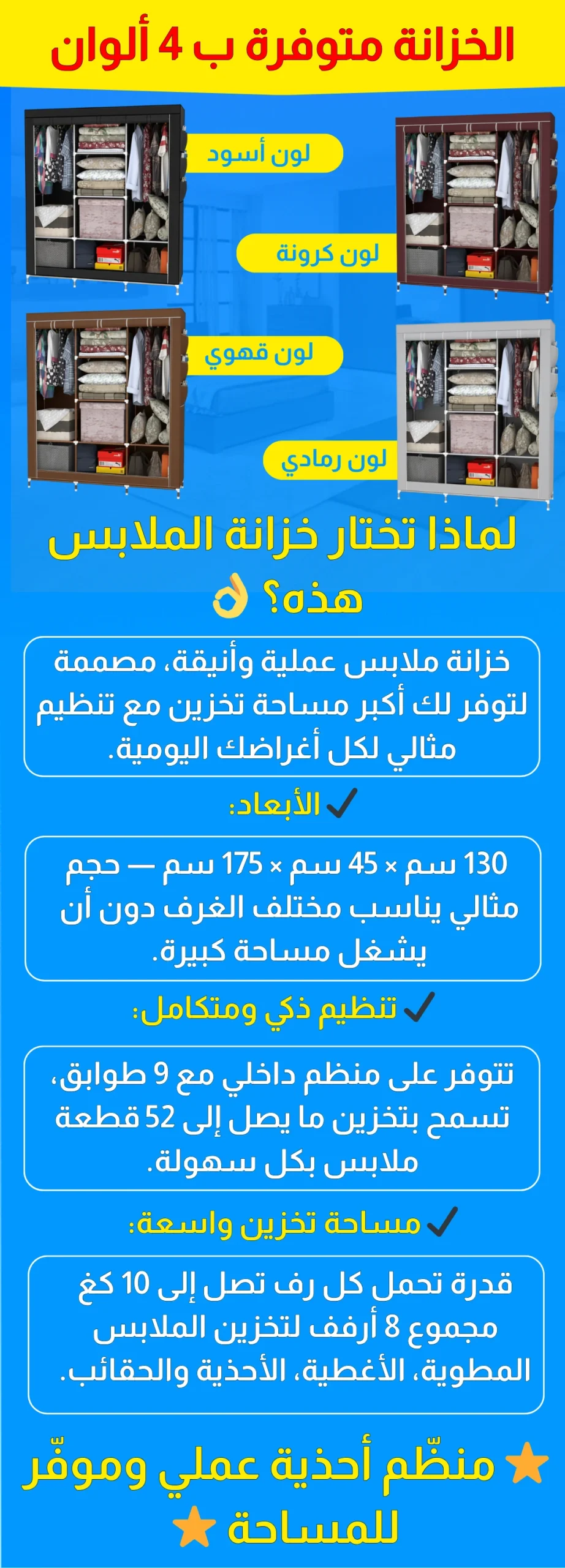 الخزانة متوفرة ب 4 ألوان

لون أسود

لون كرونة

لون قهوي

لون رمادي

لماذا تختار خزانة الملابس هذه؟ 👌

خزانة ملابس عملية وأنيقة، مصممة لتوفر لك أكبر مساحة تخزين مع تنظيم مثالي لكل أغراضك اليومية.

✔ الأبعاد:

130 سم × 45 سم × 175 سم — حجم مثالي يناسب مختلف الغرف دون أن يشغل مساحة كبيرة.

✔ تنظيم ذكي ومتكامل:

تتوفر على منظم داخلي مع 9 طوابق، تسمح بتخزين ما يصل إلى 52 قطعة ملابس بكل سهولة.

✔ مساحة تخزين واسعة:

قدرة تحمل كل رف تصل إلى 10 كغ مجموع 8 أرفف لتخزين الملابس المطوية، الأغطية، الأحذية والحقائب.

⭐ منظّم أحذية عملي وموفّر للمساحة ⭐